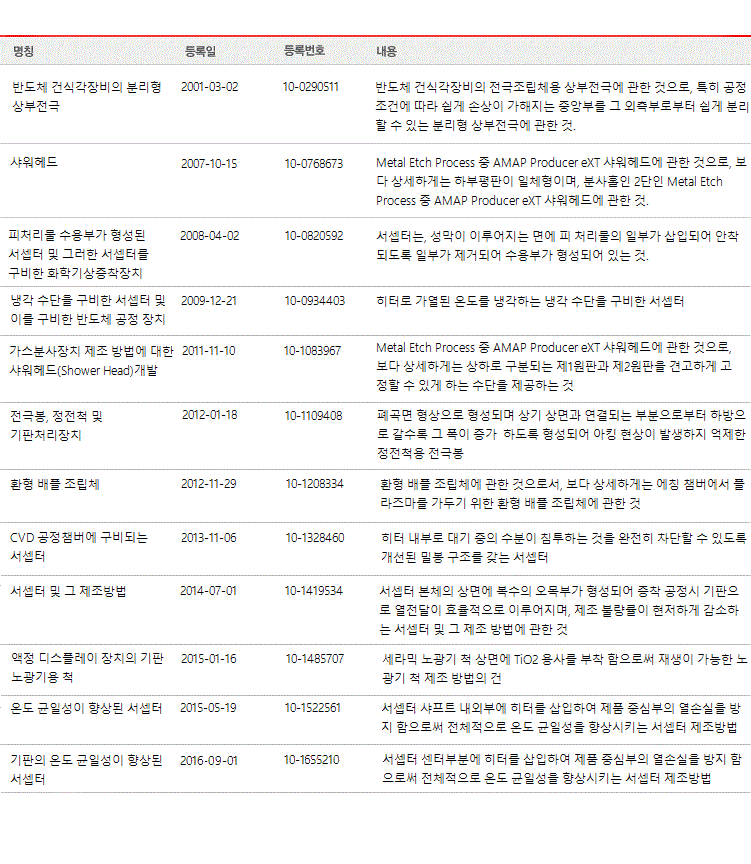 | 명칭 | 등록일 | 등록번호 | 내용 |
|---|---|---|---|
| 반도체 건식각장비의 분리형 상부전극 | 2001-03-02 | 10-0290511 | 반도체 건식각장비의 전극조립체용 상부전극에 관한 것으로, 특히 공정조건에 따라 쉽게 손상이 가해지는 중앙부를 그 외측부로부터 쉽게 분리할 수 있는 분리형 상부전극에 관한 것. |
| 샤워헤드 | 2007-10-15 | 10-0768673 | Metal Etch Process 중 AMAP Producer eXT 샤워헤드에 관한 것으로, 보다 상세하게는 하부평판이 일체형이며, 분사홀인 2단인 Metal Etch Process 중 AMAP Producer eXT 샤워헤드에 관한 것. |
| 피처리물 수용부가 형성된 서셉터 및 그러한 서셉터를 구비한 화학기상증착장치 | 2008-04-02 | 10-0820592 | 서셉터는, 성막이 이루어지는 면에 피 처리물의 일부가 삽입되어 안착되도록 일부가 제거되어 수용부가 형성되어 있는 것. |
| 냉각 수단을 구비한 서셉터 및 이를 구비한 반도체 공정 장치 | 2009-12-21 | 10-0934403 | 히터로 가열된 온도를 냉각하는 냉각 수단을 구비한 서셉터 |
| 가스분사장치 제조 방법에 대한 샤워헤드(Shower Head)개발 | 2011-11-10 | 10-1083967 | Metal Etch Process 중 AMAP Producer eXT 샤워헤드에 관한 것으로, 보다 상세하게는 상하로 구분되는 제1원판과 제2원판을 견고하게 고정할 수 있게 하는 수단을 제공하는 것 |
| 전극봉, 정전척 및 기판처리장치 | 2012-01-18 | 10-1109408 | 폐곡면 형상으로 형성되며 상기 상면과 연결되는 부분으로부터 하방으로 갈수록 그 폭이 증가 하도록 형성되어 아킹 현상이 발생하지 억제한 정전척용 전극봉 |
| 환형 배플 조립체 | 2012-11-29 | 10-1208334 | 환형 배플 조립체에 관한 것으로서, 보다 상세하게는 에칭 챔버에서 플라즈마를 가두기 위한 환형 배플 조립체에 관한 것 |
| CVD 공정챔버에 구비되는 서셉터 | 2013-11-06 | 10-1328460 | 히터 내부로 대기 중의 수분이 침투하는 것을 완전히 차단할 수 있도록 개선된 밀봉 구조를 갖는 서셉터 |
| 서셉터 및 그 제조방법 | 2014-07-01 | 10-1419534 | 서셉터 본체의 상면에 복수의 오목부가 형성되어 증착 공정시 기판으로 열전달이 효율적으로 이루어지며, 제조 불량률이 현저하게 감소하는 서셉터 및 그 제조 방법에 관한 것 |
| 액정 디스플레이 장치의 기판 노광기용 척 | 2015-01-16 | 10-1485707 | 세라믹 노광기 척 상면에 TiO2 용사를 부착 함으로써 재생이 가능한 노광기 척 제조 방법의 건 |
| 온도 균일성이 향상된 서셉터 | 2015-05-19 | 10-1522561 | 서셉터 샤프트 내외부에 히터를 삽입하여 제품 중심부의 열손실을 방지 함으로써 전체적으로 온도 균일성을 향상시키는 서셉터 제조방법 |
| 기판의 온도 균일성이 향상된 서셉터 | 2016-09-01 | 10-1655210 | 서셉터 센터부분에 히터를 삽입하여 제품 중심부의 열손실을 방지 함으로써 전체적으로 온도 균일성을 향상시키는 서셉터 제조방법 |